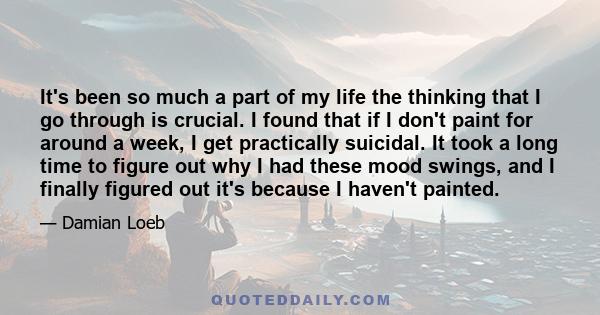 It's been so much a part of my life the thinking that I go through is crucial. I found that if I don't paint for around a week, I get practically suicidal. It took a long time to figure out why I had these mood swings, and I finally figured out it's because I haven't painted.

— Damian Loeb

QUOTEDDAILY.COM